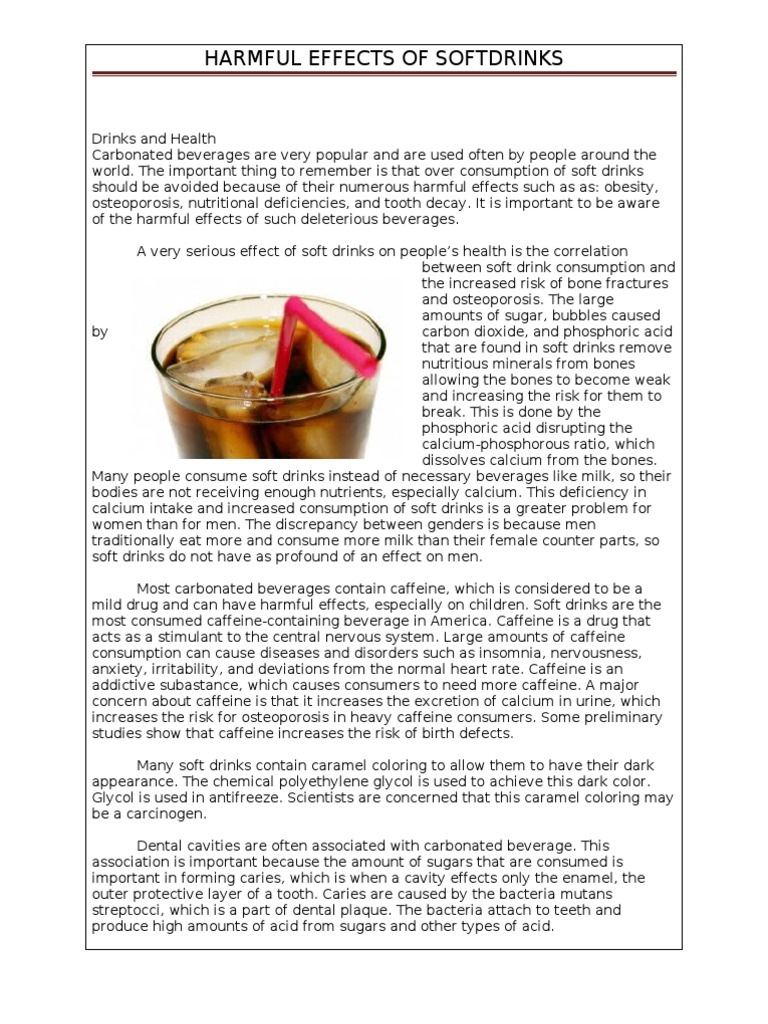 HARMFUL EFFECTS OF SOFTDRINKS

Drinks and Health
Carbonated beverages are very popular and are used often by people around the world. The important thing to remember is that over consumption of soft drinks should be avoided because of their numerous harmful effects such as as: obesity, osteoporosis, nutritional deficiencies, and tooth decay. It is important to be aware of the harmful effects of such deleterious beverages.

A very serious effect of soft drinks on people's health is the correlation between soft drink consumption and the increased risk of bone fractures and osteoporosis. The large amounts of sugar, bubbles caused by carbon dioxide, and phosphoric acid that are found in soft drinks remove nutritious minerals from bones allowing the bones to become weak and increasing the risk for them to break. This is done by the phosphoric acid disrupting the calcium-phosphorous ratio, which dissolves calcium from the bones. Many people consume soft drinks instead of necessary beverages like milk, so their bodies are not receiving enough nutrients, especially calcium. This deficiency in calcium intake and increased consumption of soft drinks is a greater problem for women than for men. The discrepancy between genders is because men traditionally eat more and consume more milk than their female counter parts, so soft drinks do not have as profound of an effect on men.

Most carbonated beverages contain caffeine, which is considered to be a mild drug and can have harmful effects, especially on children. Soft drinks are the most consumed caffeine-containing beverage in America. Caffeine is a drug that acts as a stimulant to the central nervous system. Large amounts of caffeine consumption can cause diseases and disorders such as insomnia, nervousness, anxiety, irritability, and deviations from the normal heart rate. Caffeine is an addictive subastance, which causes consumers to need more caffeine. A major concern about caffeine is that it increases the excretion of calcium in urine, which increases the risk for osteoporosis in heavy caffeine consumers. Some preliminary studies show that caffeine increases the risk of birth defects.

Many soft drinks contain caramel coloring to allow them to have their dark appearance. The chemical polyethylene glycol is used to achieve this dark color. Glycol is used in antifreeze. Scientists are concerned that this caramel coloring may be a carcinogen.

Dental cavities are often associated with carbonated beverage. This association is important because the amount of sugars that are consumed is important in forming caries, which is when a cavity effects only the enamel, the outer protective layer of a tooth. Caries are caused by the bacteria mutans streptocci, which is a part of dental plaque. The bacteria attach to teeth and produce high amounts of acid from sugars and other types of acid.